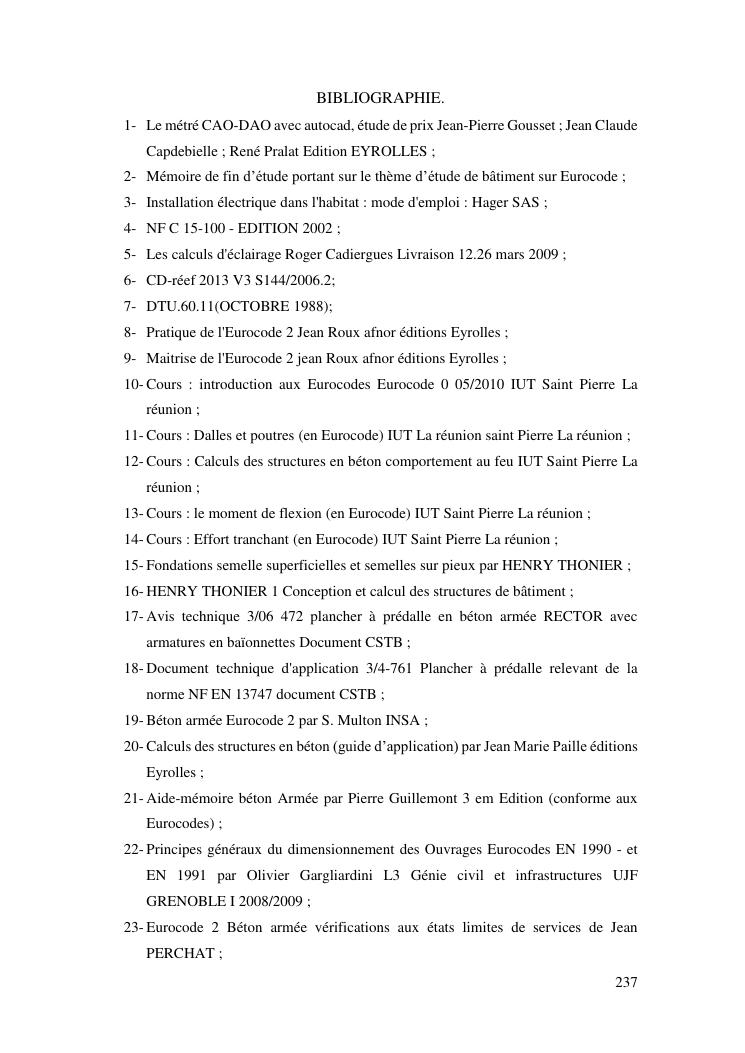 BIBLIOGRAPHIE.

1- Le métré CAO-DAO avec autocad, étude de prix Jean-Pierre Gousset ; Jean Claude Capdebielle ; René Pralat Edition EYROLLES ;
2- Mémoire de fin d'étude portant sur le thème d'étude de bâtiment sur Eurocode ;
3- Installation électrique dans l'habitat : mode d'emploi : Hager SAS ;
4- NF C 15-100 - EDITION 2002 ;
5- Les calculs d'éclairage Roger Cadiergues Livraison 12.26 mars 2009 ;
6- CD-réef 2013 V3 S144/2006.2;
7- DTU.60.11(OCTOBRE 1988);
8- Pratique de l'Eurocode 2 Jean Roux afnor éditions Eyrolles ;
9- Maitrise de l'Eurocode 2 jean Roux afnor éditions Eyrolles ;
10- Cours : introduction aux Eurocodes Eurocode 0 05/2010 IUT Saint Pierre La réunion ;
11- Cours : Dalles et poutres (en Eurocode) IUT La réunion saint Pierre La réunion ;
12- Cours : Calculs des structures en béton comportement au feu IUT Saint Pierre La réunion ;
13- Cours : le moment de flexion (en Eurocode) IUT Saint Pierre La réunion ;
14- Cours : Effort tranchant (en Eurocode) IUT Saint Pierre La réunion ;
15- Fondations semelle superficielles et semelles sur pieux par HENRY THONIER ;
16- HENRY THONIER 1 Conception et calcul des structures de bâtiment ;
17- Avis technique 3/06 472 plancher à prédalle en béton armée RECTOR avec armatures en baïonnettes Document CSTB ;
18- Document technique d'application 3/4-761 Plancher à prédalle relevant de la norme NF EN 13747 document CSTB ;
19- Béton armée Eurocode 2 par S. Multon INSA ;
20- Calculs des structures en béton (guide d'application) par Jean Marie Paille éditions Eyrolles ;
21- Aide-mémoire béton Armée par Pierre Guillemont 3 em Edition (conforme aux Eurocodes) ;
22- Principes généraux du dimensionnement des Ouvrages Eurocodes EN 1990 - et EN 1991 par Olivier Gargliardini L3 Génie civil et infrastructures UJF GRENOBLE I 2008/2009 ;
23- Eurocode 2 Béton armée vérifications aux états limites de services de Jean PERCHAT ;

237